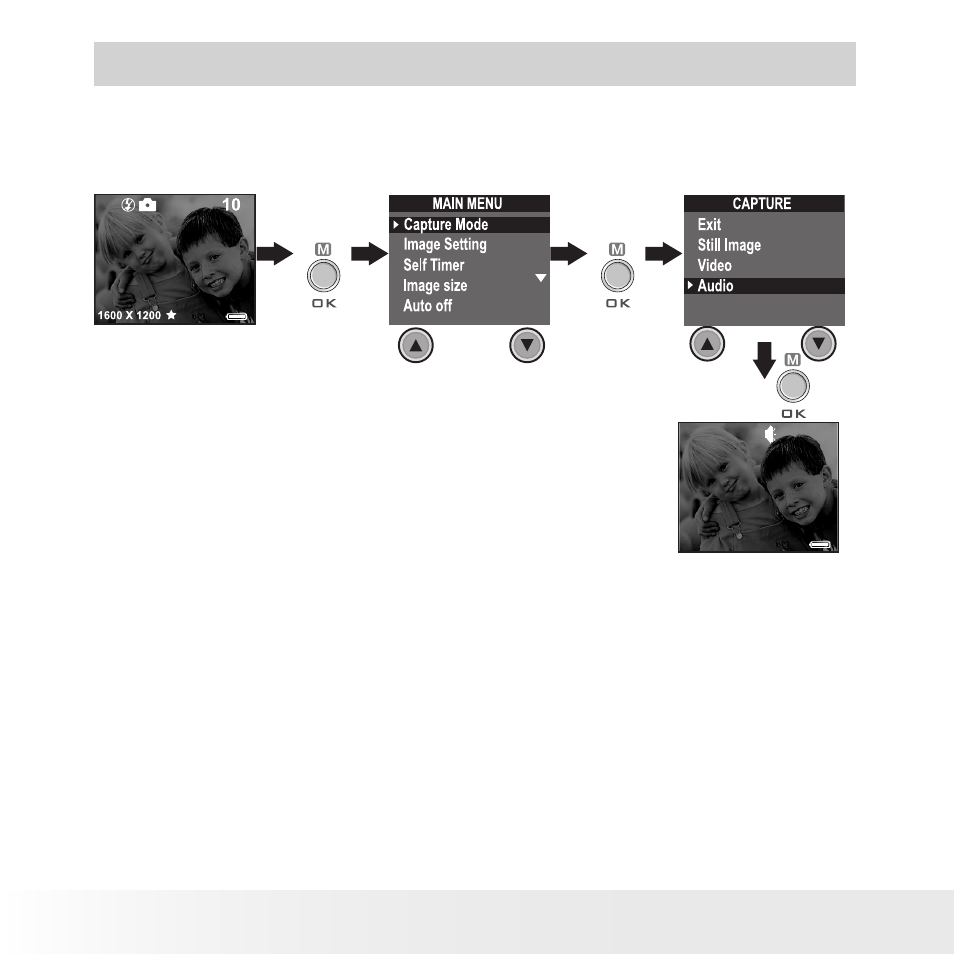 10

1600 X 1200

M

OK

MAIN MENU

Capture Mode

Image Setting

Self Timer

Image size

Auto off

M

OK

CAPTURE

Exit

Still Image

Video

Audio

M

OK